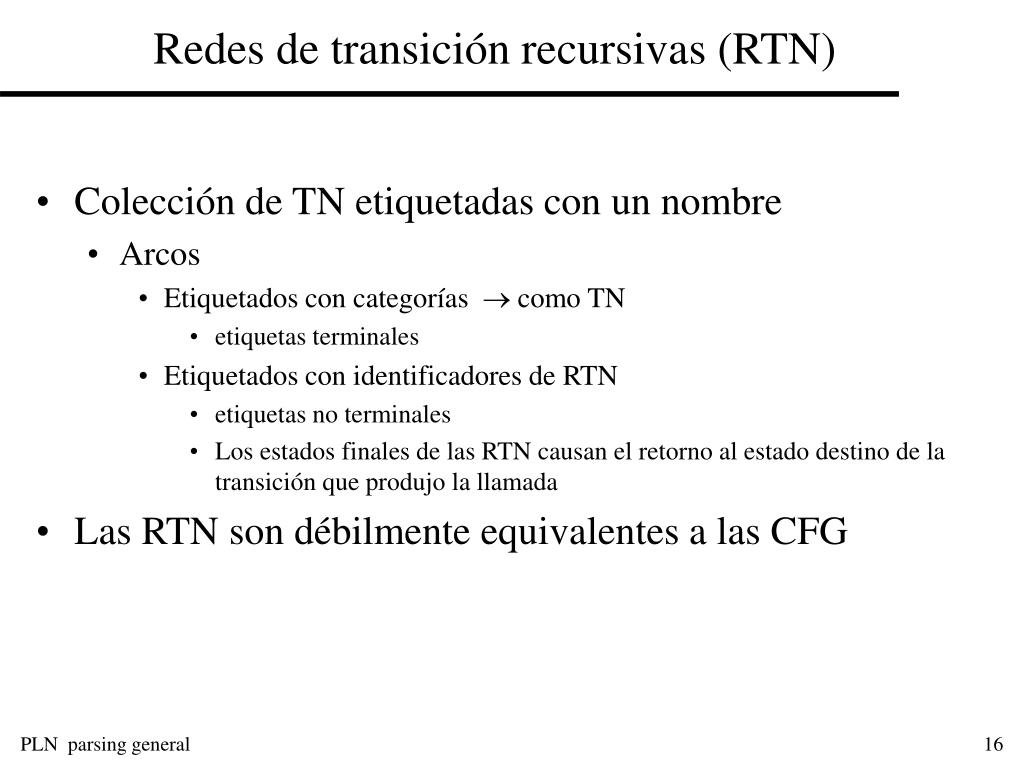 Redes de transición recursivas (RTN)

• Colección de TN etiquetadas con un nombre
  • Arcos
    • Etiquetados con categorías $\rightarrow$ como TN
      • etiquetas terminales
    • Etiquetados con identificadores de RTN
      • etiquetas no terminales
      • Los estados finales de las RTN causan el retorno al estado destino de la transición que produjo la llamada
• Las RTN son débilmente equivalentes a las CFG

PLN parsing general

16